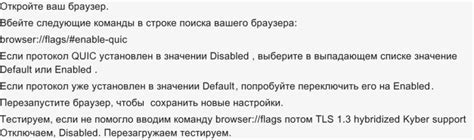 Откройте ваш браузер.

Вбейте следующие команды в строке поиска вашего браузера:

browser://flags/#enable-quic

Если протокол QUIC установлен в значении Disabled , выберите в выпадающем списке значение Default или Enabled .

Если протокол уже установлен в значении Default, попробуйте переключить его на Enabled.

Перезапустите браузер, чтобы сохранить новые настройки.

Тестируем, если не помогло вводим команду browser://flags потом TLS 1.3 hybridized Kyber support Отключаем, Disabled. Перезагружаем тестируем.